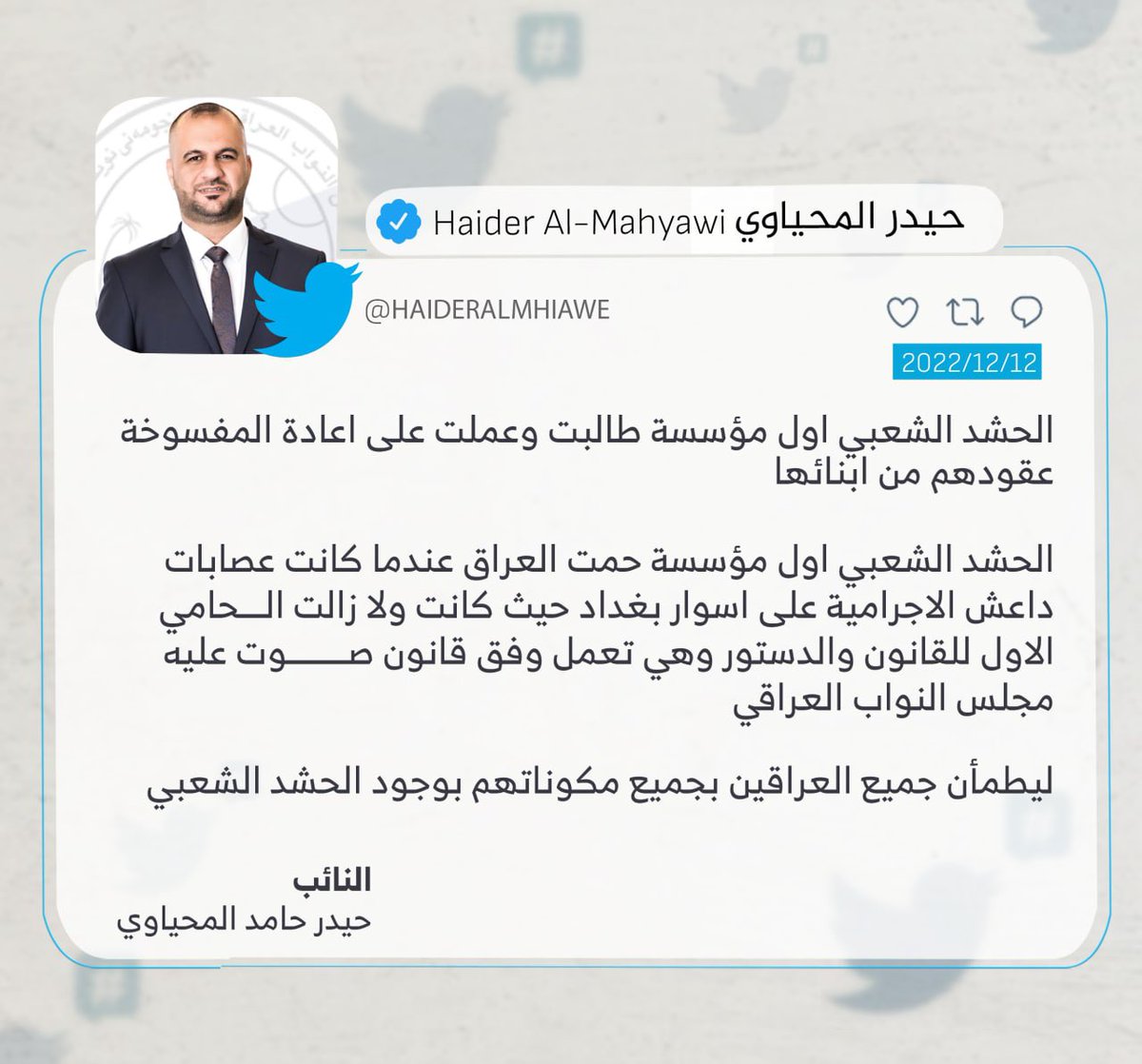 حيدر المحياوي Haider Al-Mahyawi

@HAIDERALMHIAWE

2022/12/12

الحشد الشعبي اول مؤسسة طالبت وعملت على اعادة المفسوخة عقودهم من ابنائها

الحشد الشعبي اول مؤسسة حمت العراق عندما كانت عصابات داعش الاجرامية على اسوار بغداد حيث كانت ولا زالت الحامي الاول للقانون والدستور وهي تعمل وفق قانون صوت عليه مجلس النواب العراقي

ليطمأن جميع العراقين بجميع مكوناتهم بوجود الحشد الشعبي

النائب
حيدر حامد المحياوي